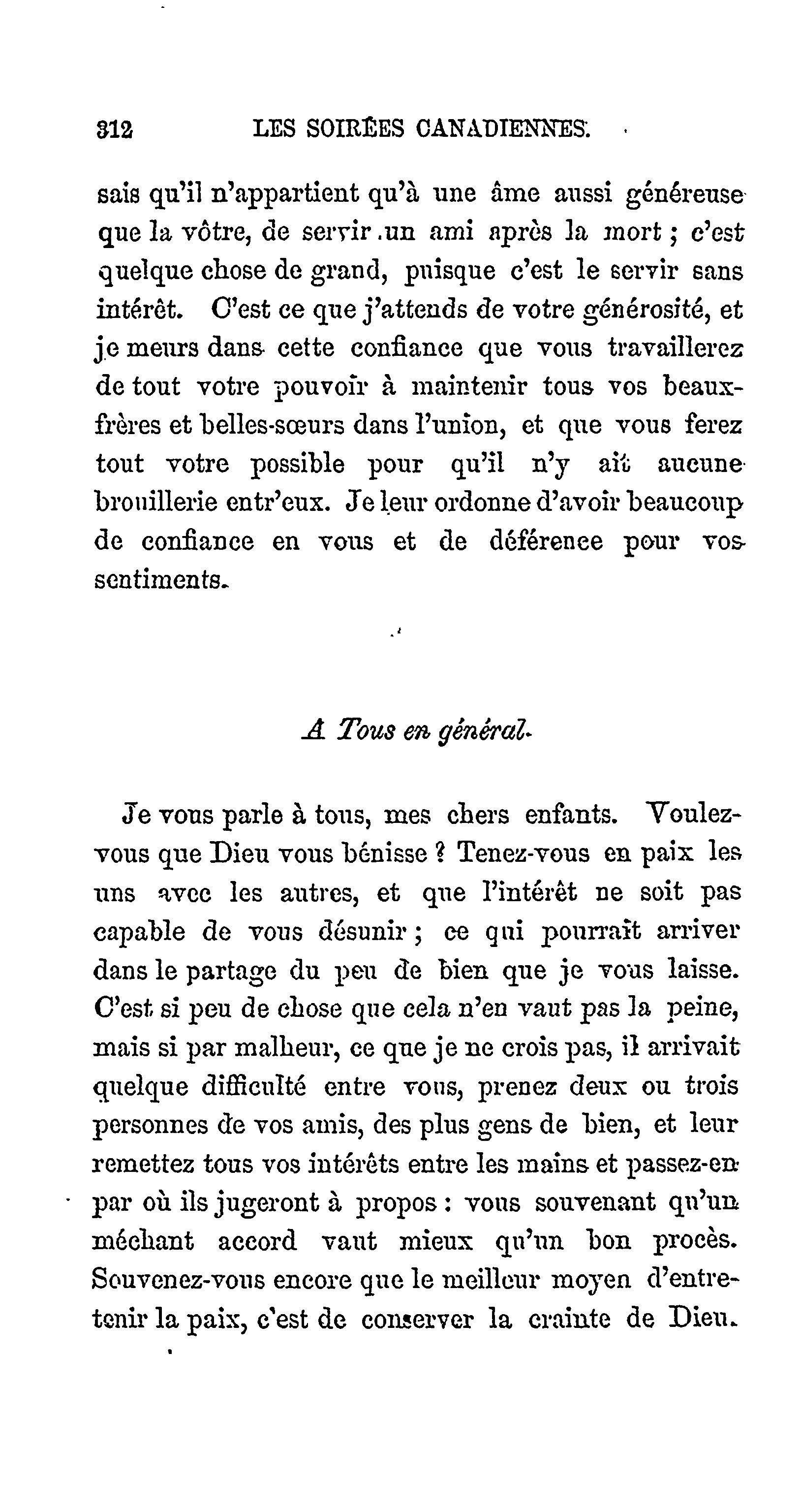 312 LES SOIRÉES CANADIENNES.

sais qu'il n'appartient qu'à une âme aussi généreuse que la vôtre, de servir un ami après la mort ; c'est quelque chose de grand, puisque c'est le servir sans intérêt. C'est ce que j'attends de votre générosité, et je meurs dans cette confiance que vous travaillerez de tout votre pouvoir à maintenir tous vos beaux-frères et belles-sœurs dans l'union, et que vous ferez tout votre possible pour qu'il n'y ait aucune brouillerie entr'eux. Je leur ordonne d'avoir beaucoup de confiance en vous et de déférence pour vos sentiments.

A Tous en général.

Je vous parle à tous, mes chers enfants. Voulez-vous que Dieu vous bénisse ? Tenez-vous en paix les uns avec les autres, et que l'intérêt ne soit pas capable de vous désunir ; ce qui pourrait arriver dans le partage du peu de bien que je vous laisse. C'est si peu de chose que cela n'en vaut pas la peine, mais si par malheur, ce que je ne crois pas, il arrivait quelque difficulté entre vous, prenez deux ou trois personnes de vos amis, des plus gens de bien, et leur remettez tous vos intérêts entre les mains et passez-en par où ils jugeront à propos : vous souvenant qu'un méchant accord vaut mieux qu'un bon procès. Souvenez-vous encore que le meilleur moyen d'entretenir la paix, c'est de conserver la crainte de Dieu.